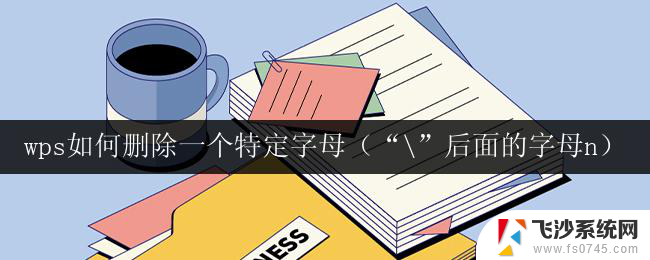 wps如何删除一个特定字母（“\”后面的字母n）

NESS

飞沙系统网
www.fs0745.com